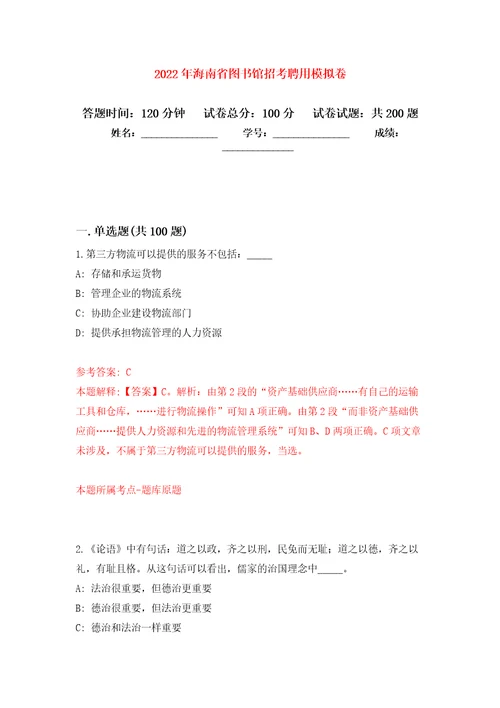 2022年海南省图书馆招考聘用模拟卷

答题时间：120分钟　试卷总分：100分　试卷试题：共200题

姓名：______________　学号：______________　成绩：______________

一.单选题(共100题)

1.第三方物流可以提供的服务不包括：_____

A: 存储和承运货物

B: 管理企业的物流系统

C: 协助企业建设物流部门

D: 提供承担物流管理的人力资源

参考答案: C

本题解释:【答案】C。解析：由第2段的“资产基础供应商……有自己的运输工具和仓库，……进行物流操作”可知A项正确。由第2段“而非资产基础供应商……提供人力资源和先进的物流管理系统”可知B、D两项正确。C项文章未涉及，不属于第三方物流可以提供的服务，当选。

本题所属考点-题库原题

2.《论语》中有句话：道之以政，齐之以刑，民免而无耻；道之以德，齐之以礼，有耻且格。从这句话可以看出，儒家的治国理念中_____。

A: 法治很重要，但德治更重要

B: 德治很重要，但法治更重要

C: 德治和法治一样重要